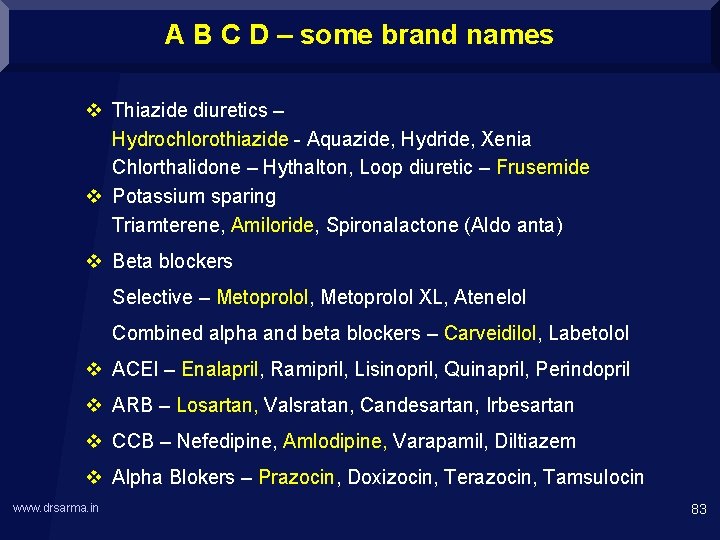 A B C D – some brand names

❖ Thiazide diuretics –
Hydrochlorothiazide - Aquazide, Hydride, Xenia
Chlorthalidone – Hythalton, Loop diuretic – Frusemide

❖ Potassium sparing
Triamterene, Amiloride, Spironalactone (Aldo anta)

❖ Beta blockers
Selective – Metoprolol, Metoprolol XL, Atenelol
Combined alpha and beta blockers – Carveidilol, Labetolol

❖ ACEI – Enalapril, Ramipril, Lisinopril, Quinapril, Perindopril

❖ ARB – Losartan, Valsratan, Candesartan, Irbesartan

❖ CCB – Nefedipine, Amlodipine, Varapamil, Diltiazem

❖ Alpha Blokers – Prazocin, Doxizocin, Terazocin, Tamsulocin

www.drsarma.in

83